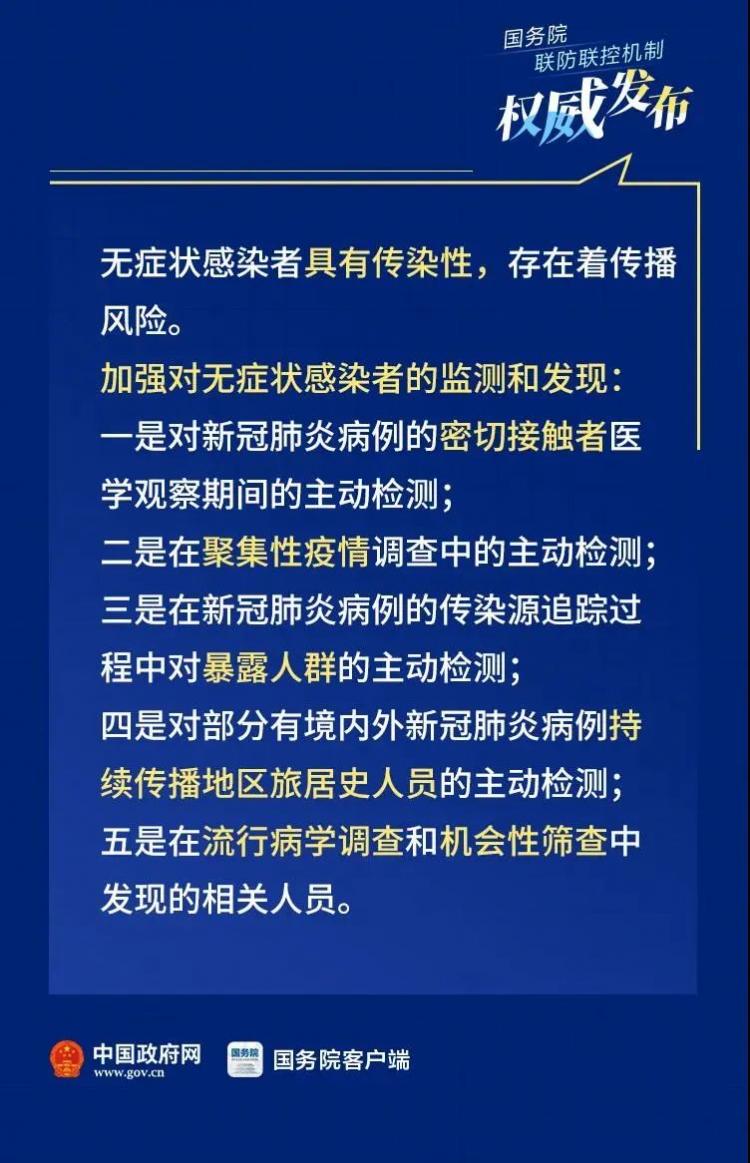 国务院
联防联控机制
权威发布

无症状感染者具有传染性，存在着传播风险。

加强对无症状感染者的监测和发现：

一是对新冠肺炎病例的密切接触者医学观察期间的主动检测；

二是在聚集性疫情调查中的主动检测；

三是在新冠肺炎病例的传染源追踪过程中对暴露人群的主动检测；

四是对部分有境内外新冠肺炎病例持续传播地区旅居史人员的主动检测；

五是在流行病学调查和机会性筛查中发现的相关人员。

中国政府网
www.gov.cn
国务院
国务院客户端